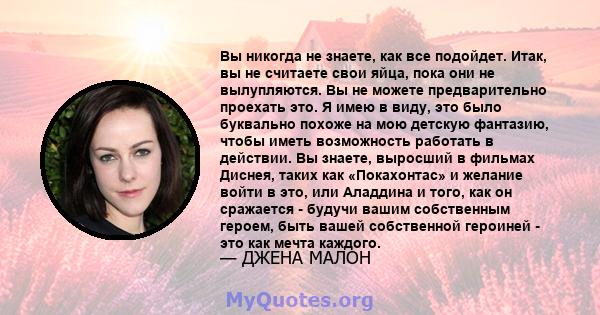 Вы никогда не знаете, как все подойдет. Итак, вы не считаете свои яйца, пока они не вылупляются. Вы не можете предварительно проехать это. Я имею в виду, это было буквально похоже на мою детскую фантазию, чтобы иметь возможность работать в действии. Вы знаете, выросший в фильмах Диснея, таких как «Покахонтас» и желание войти в это, или Аладдина и того, как он сражается - будучи вашим собственным героем, быть вашей собственной героиней - это как мечта каждого.
— ДЖЕНА МАЛОН

MyQuotes.org